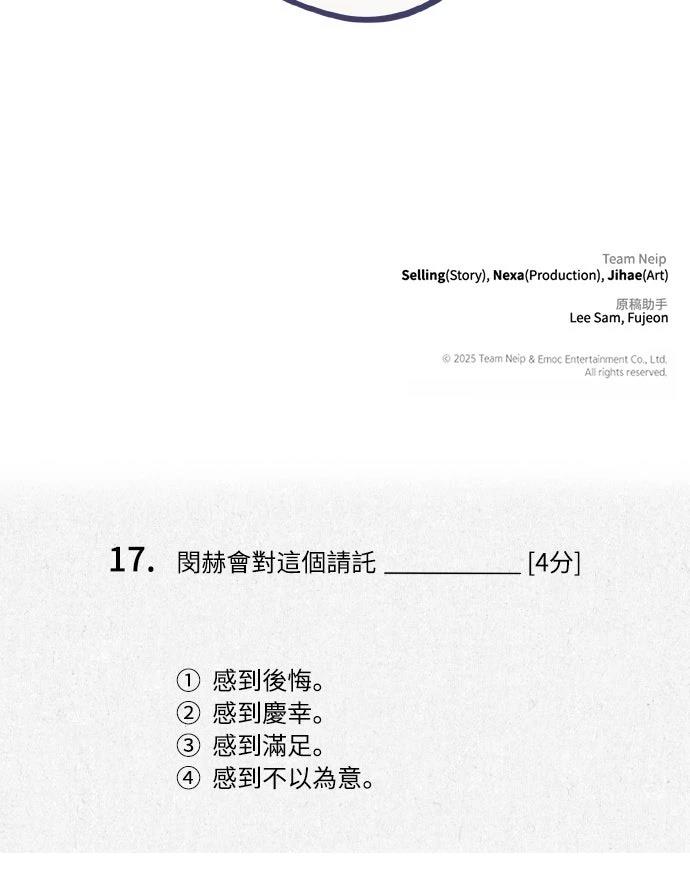 Team Neip
Selling(Story), Nexa(Production), Jihae(Art)

原稿助手
Lee Sam, Fujeon

© 2025 Team Neip & Emoc Entertainment Co., Ltd.
All rights reserved.

17. 閔赫會對這個請託 __________ [4分]

① 感到後悔。
② 感到慶幸。
③ 感到滿足。
④ 感到不以為意。